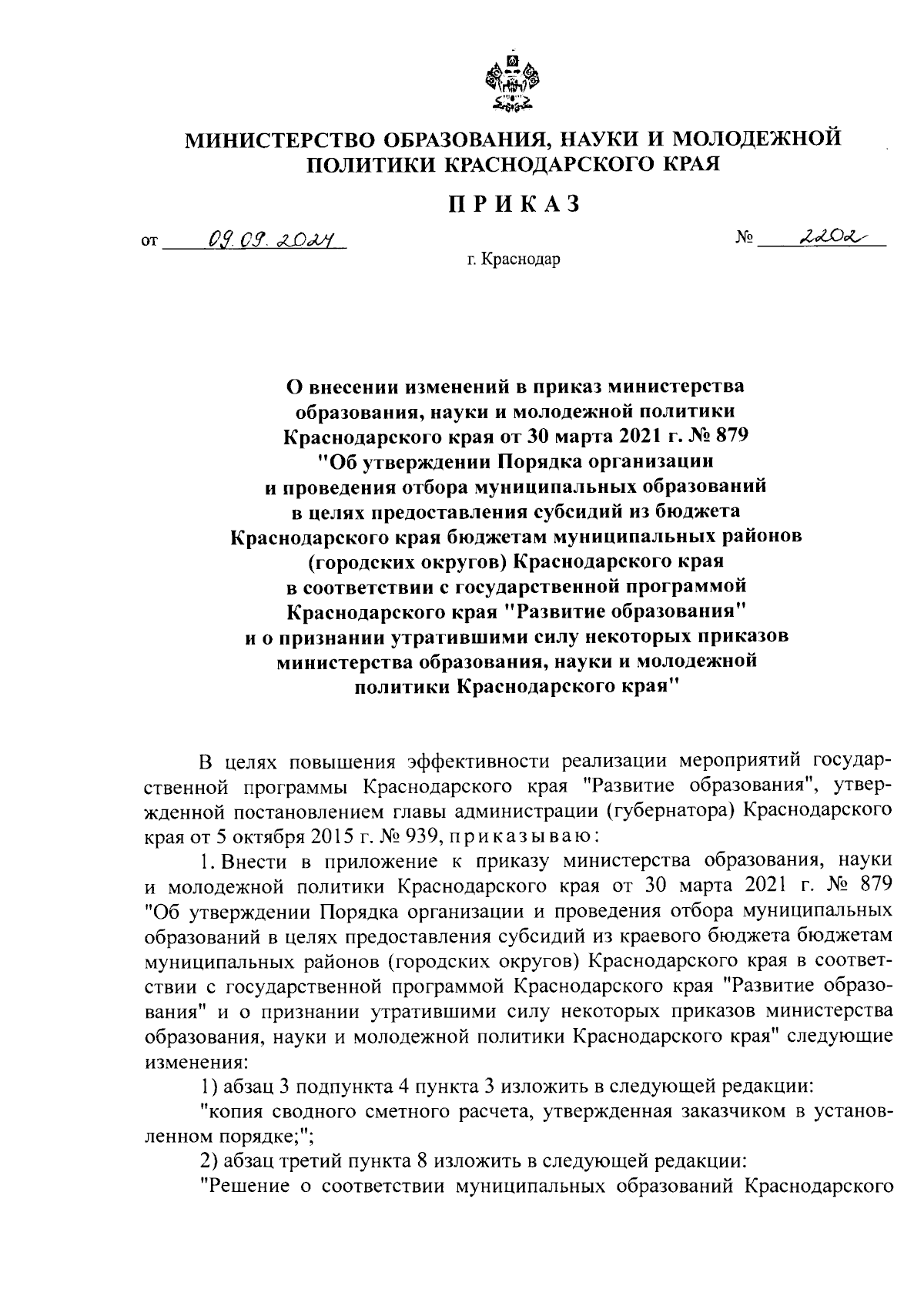 МИНИСТЕРСТВО ОБРАЗОВАНИЯ, НАУКИ И МОЛОДЕЖНОЙ ПОЛИТИКИ КРАСНОДАРСКОГО КРАЯ

ПРИКАЗ

от 09.09.2024 № 2202

г. Краснодар

О внесении изменений в приказ министерства образования, науки и молодежной политики Краснодарского края от 30 марта 2021 г. № 879 "Об утверждении Порядка организации и проведения отбора муниципальных образований в целях предоставления субсидий из бюджета Краснодарского края бюджетам муниципальных районов (городских округов) Краснодарского края в соответствии с государственной программой Краснодарского края "Развитие образования" и о признании утратившими силу некоторых приказов министерства образования, науки и молодежной политики Краснодарского края"

В целях повышения эффективности реализации мероприятий государственной программы Краснодарского края "Развитие образования", утвержденной постановлением главы администрации (губернатора) Краснодарского края от 5 октября 2015 г. № 939, приказываю:

1. Внести в приложение к приказу министерства образования, науки и молодежной политики Краснодарского края от 30 марта 2021 г. № 879 "Об утверждении Порядка организации и проведения отбора муниципальных образований в целях предоставления субсидий из краевого бюджета бюджетам муниципальных районов (городских округов) Краснодарского края в соответствии с государственной программой Краснодарского края "Развитие образования" и о признании утратившими силу некоторых приказов министерства образования, науки и молодежной политики Краснодарского края" следующие изменения:

1) абзац 3 подпункта 4 пункта 3 изложить в следующей редакции:

"копия сводного сметного расчета, утвержденная заказчиком в установленном порядке;";

2) абзац третий пункта 8 изложить в следующей редакции:

"Решение о соответствии муниципальных образований Краснодарского